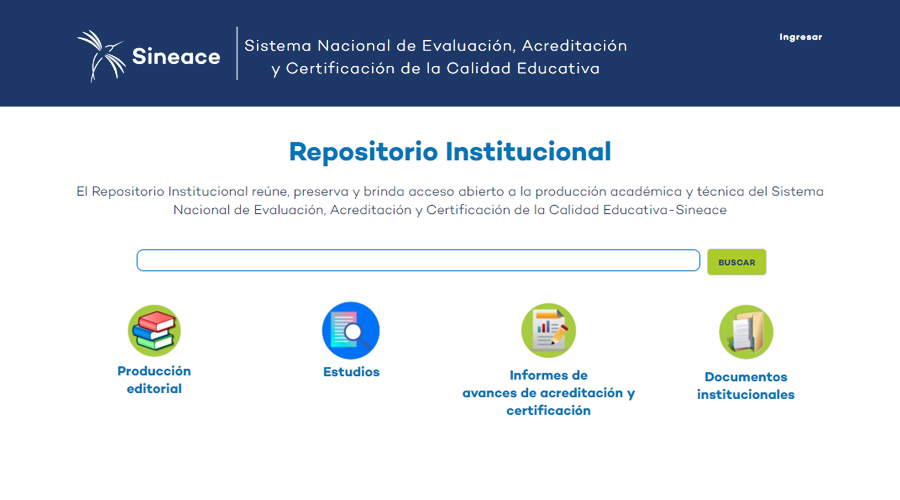 Sineace

Sistema Nacional de Evaluación, Acreditación y Certificación de la Calidad Educativa

Ingresar

Repositorio Institucional

El Repositorio Institucional reúne, preserva y brinda acceso abierto a la producción académica y técnica del Sistema Nacional de Evaluación, Acreditación y Certificación de la Calidad Educativa-Sineace

BUSCAR

Producción editorial

Estudios

Informes de avances de acreditación y certificación

Documentos institucionales